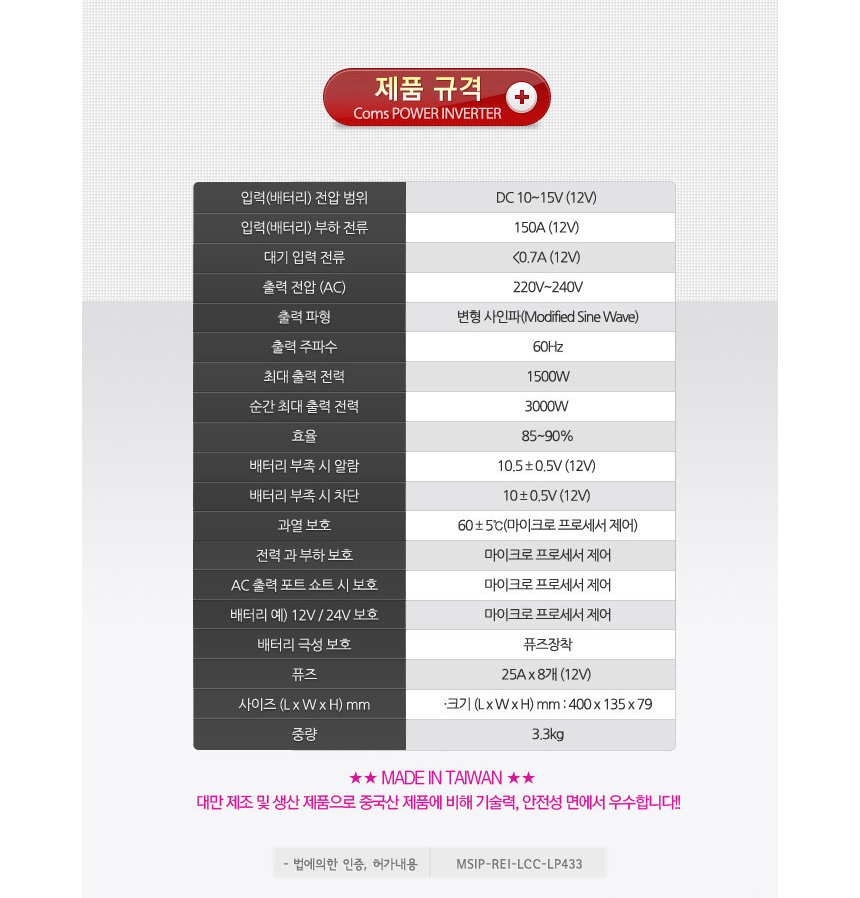 제품 규격
Coms POWER INVERTER

| 입력(배터리) 전압 범위 | DC 10~15V (12V) |
|---|---|
| 입력(배터리) 부하 전류 | 150A (12V) |
| 대기 입력 전류 | <0.7A (12V) |
| 출력 전압 (AC) | 220V~240V |
| 출력 파형 | 변형 사인파(Modified Sine Wave) |
| 출력 주파수 | 60Hz |
| 최대 출력 전력 | 1500W |
| 순간 최대 출력 전력 | 3000W |
| 효율 | 85~90% |
| 배터리 부족 시 알람 | 10.5 ± 0.5V (12V) |
| 배터리 부족 시 차단 | 10 ± 0.5V (12V) |
| 과열 보호 | 60 ± 5℃(마이크로 프로세서 제어) |
| 전력 과 부하 보호 | 마이크로 프로세서 제어 |
| AC 출력 포트 쇼트 시 보호 | 마이크로 프로세서 제어 |
| 배터리 예) 12V / 24V 보호 | 마이크로 프로세서 제어 |
| 배터리 극성 보호 | 퓨즈장착 |
| 퓨즈 | 25A x 8개 (12V) |
| 사이즈 (L x W x H) mm | ·크기 (L x W x H) mm : 400 x 135 x 79 |
| 중량 | 3.3kg |

★★ MADE IN TAIWAN ★★
대만 제조 및 생산 제품으로 중국산 제품에 비해 기술력, 안전성 면에서 우수합니다!!

- 법에의한 인증, 허가내용 MSIP-REI-LCC-LP433